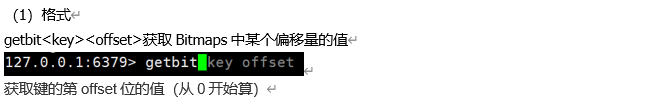 （1）格式

getbit<key><offset>获取 Bitmaps 中某个偏移量的值

127.0.0.1:6379> getbit key offset

获取键的第 offset 位的值（从 0 开始算）